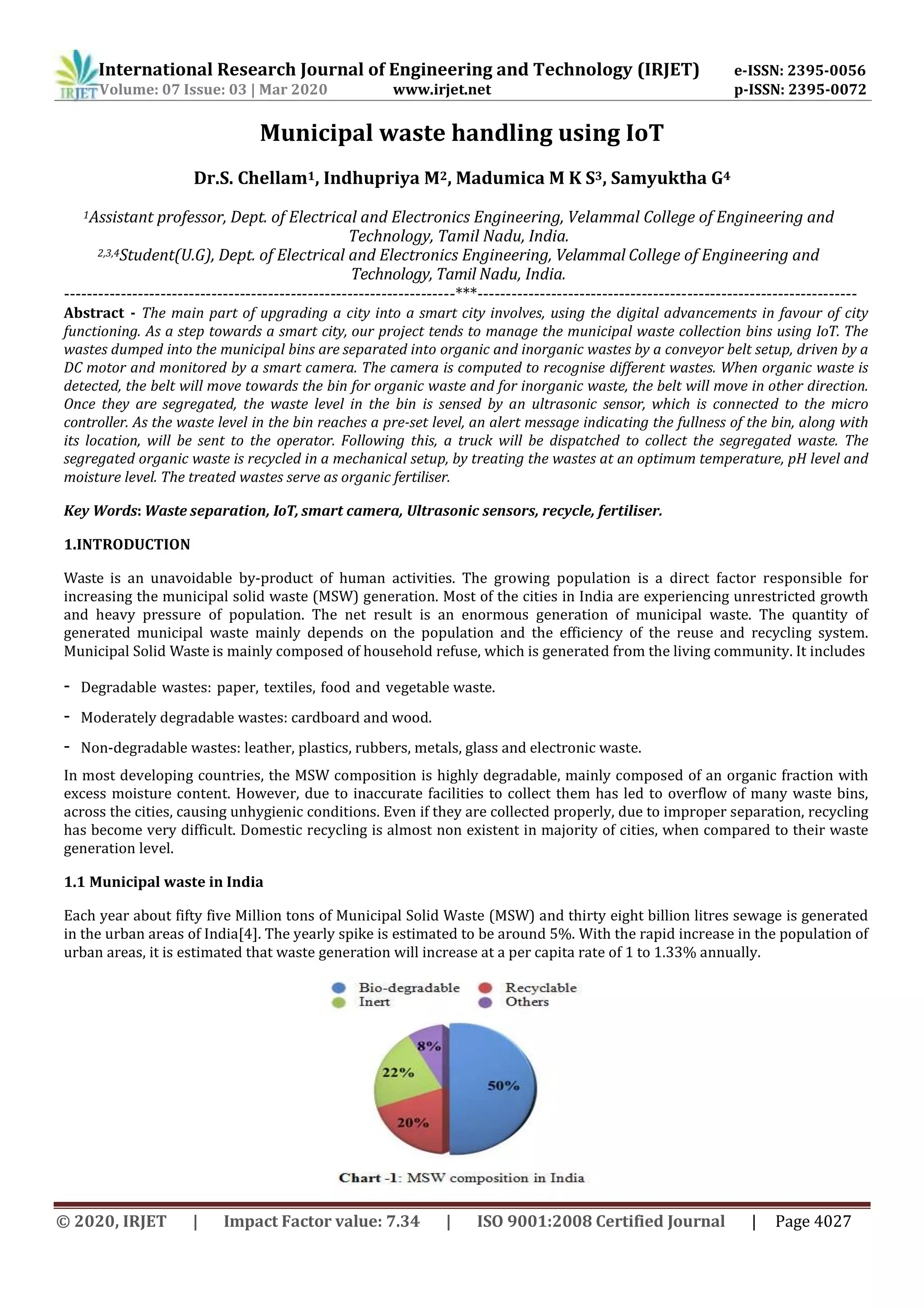 IRJET International Research Journal of Engineering and Technology (IRJET) e-ISSN: 2395-0056
Volume: 07 Issue: 03 | Mar 2020 www.irjet.net p-ISSN: 2395-0072

Municipal waste handling using IoT

Dr.S. Chellam$^1$, Indhupriya M$^2$, Madumica M K S$^3$, Samyuktha G$^4$

$^1$Assistant professor, Dept. of Electrical and Electronics Engineering, Velammal College of Engineering and Technology, Tamil Nadu, India.
$^{2,3,4}$Student(U.G), Dept. of Electrical and Electronics Engineering, Velammal College of Engineering and Technology, Tamil Nadu, India.
---------------------------------------------------------------------***---------------------------------------------------------------------

Abstract - The main part of upgrading a city into a smart city involves, using the digital advancements in favour of city functioning. As a step towards a smart city, our project tends to manage the municipal waste collection bins using IoT. The wastes dumped into the municipal bins are separated into organic and inorganic wastes by a conveyor belt setup, driven by a DC motor and monitored by a smart camera. The camera is computed to recognise different wastes. When organic waste is detected, the belt will move towards the bin for organic waste and for inorganic waste, the belt will move in other direction. Once they are segregated, the waste level in the bin is sensed by an ultrasonic sensor, which is connected to the micro controller. As the waste level in the bin reaches a pre-set level, an alert message indicating the fullness of the bin, along with its location, will be sent to the operator. Following this, a truck will be dispatched to collect the segregated waste. The segregated organic waste is recycled in a mechanical setup, by treating the wastes at an optimum temperature, pH level and moisture level. The treated wastes serve as organic fertiliser.

Key Words: Waste separation, IoT, smart camera, Ultrasonic sensors, recycle, fertiliser.

1.INTRODUCTION

Waste is an unavoidable by-product of human activities. The growing population is a direct factor responsible for increasing the municipal solid waste (MSW) generation. Most of the cities in India are experiencing unrestricted growth and heavy pressure of population. The net result is an enormous generation of municipal waste. The quantity of generated municipal waste mainly depends on the population and the efficiency of the reuse and recycling system. Municipal Solid Waste is mainly composed of household refuse, which is generated from the living community. It includes

- Degradable wastes: paper, textiles, food and vegetable waste.
- Moderately degradable wastes: cardboard and wood.
- Non-degradable wastes: leather, plastics, rubbers, metals, glass and electronic waste.

In most developing countries, the MSW composition is highly degradable, mainly composed of an organic fraction with excess moisture content. However, due to inaccurate facilities to collect them has led to overflow of many waste bins, across the cities, causing unhygienic conditions. Even if they are collected properly, due to improper separation, recycling has become very difficult. Domestic recycling is almost non existent in majority of cities, when compared to their waste generation level.

1.1 Municipal waste in India

Each year about fifty five Million tons of Municipal Solid Waste (MSW) and thirty eight billion litres sewage is generated in the urban areas of India[4]. The yearly spike is estimated to be around 5%. With the rapid increase in the population of urban areas, it is estimated that waste generation will increase at a per capita rate of 1 to 1.33% annually.

Bio-degradable Recyclable
Inert Others

8%
22%
50%
20%

Chart -1: MSW composition in India

© 2020, IRJET | Impact Factor value: 7.34 | ISO 9001:2008 Certified Journal | Page 4027